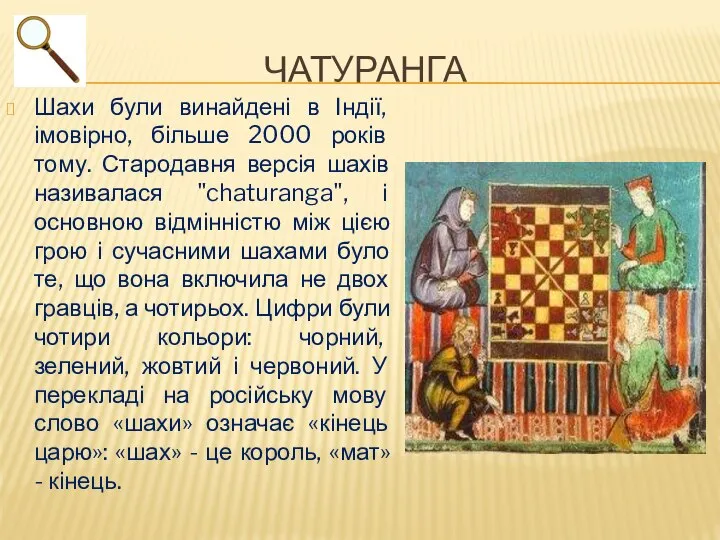 ЧАТУРАНГА

Шахи були винайдені в Індії, імовірно, більше 2000 років тому. Стародавня версія шахів називалася "chaturanga", і основною відмінністю між цією грою і сучасними шахами було те, що вона включила не двох гравців, а чотирьох. Цифри були чотири кольори: чорний, зелений, жовтий і червоний. У перекладі на російську мову слово «шахи» означає «кінець царю»: «шах» - це король, «мат» - кінець.